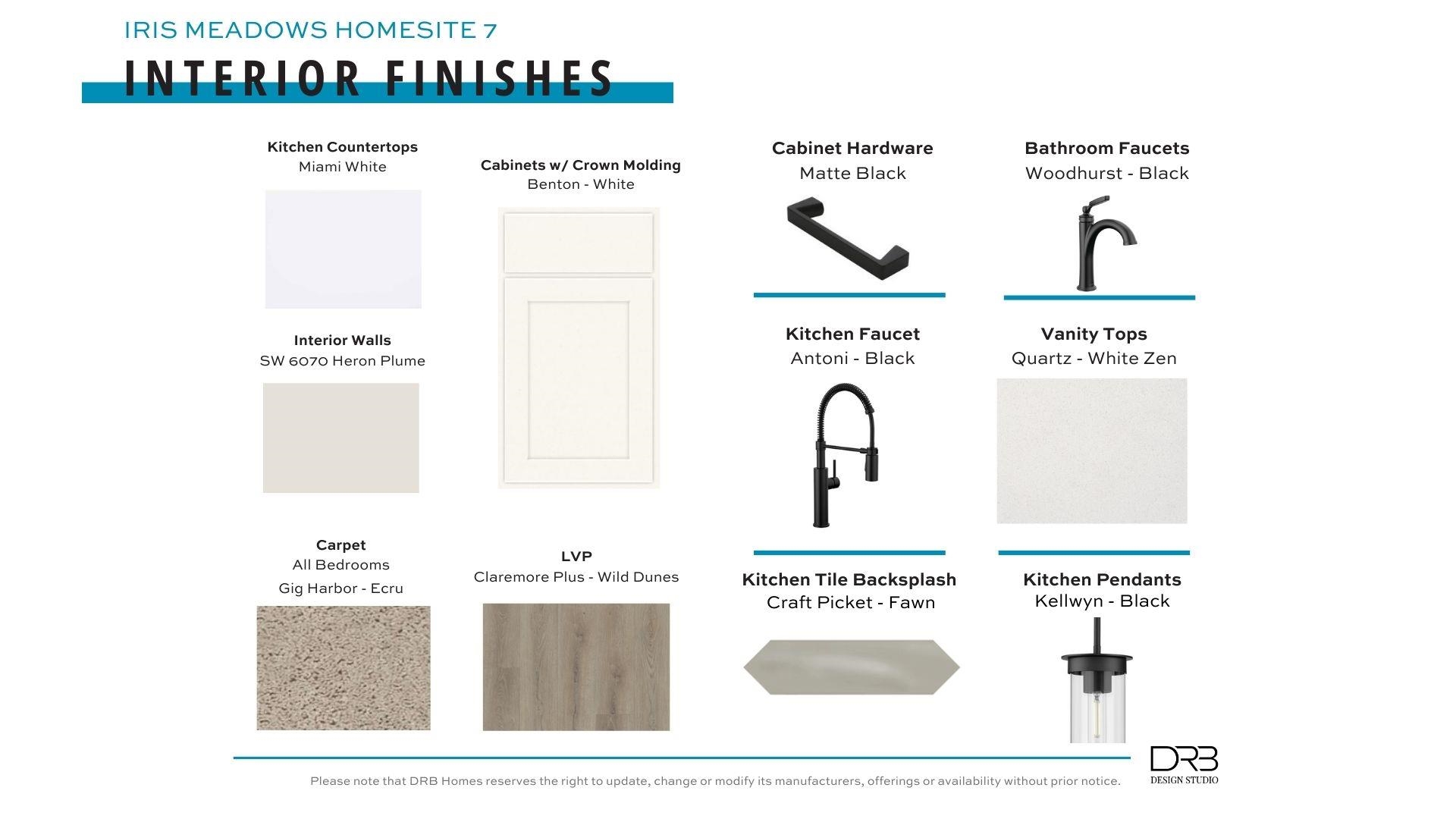 IRIS MEADOWS HOMESITE 7

INTERIOR FINISHES

Kitchen Countertops
Miami White

Interior Walls
SW 6070 Heron Plume

Carpet
All Bedrooms
Gig Harbor - Ecru

Cabinets w/ Crown Molding
Benton - White

LVP
Claremore Plus - Wild Dunes

Cabinet Hardware
Matte Black

Kitchen Faucet
Antoni - Black

Kitchen Tile Backsplash
Craft Picket - Fawn

Bathroom Faucets
Woodhurst - Black

Vanity Tops
Quartz - White Zen

Kitchen Pendants
Kellwyn - Black

Please note that DRB Homes reserves the right to update, change or modify its manufacturers, offerings or availability without prior notice.

DRB
DESIGN STUDIO